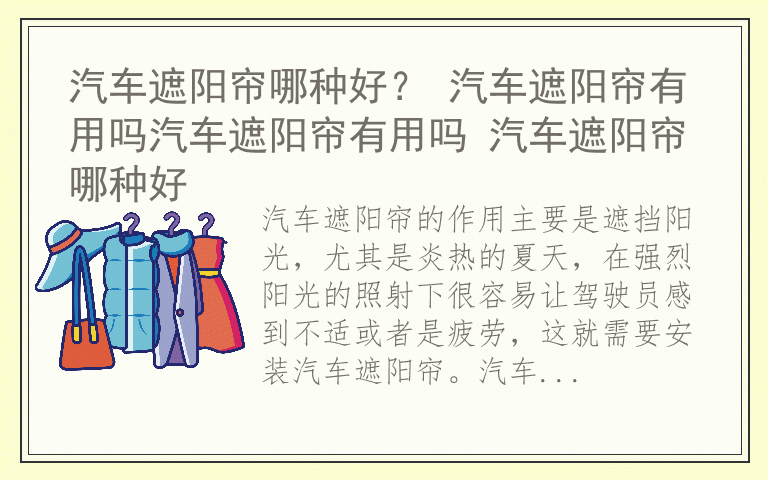 汽车遮阳帘哪种好？ 汽车遮阳帘有用吗汽车遮阳帘有用吗 汽车遮阳帘哪种好

汽车遮阳帘的作用主要是遮挡阳光，尤其是炎热的夏天，在强烈阳光的照射下很容易让驾驶员感到不适或者是疲劳，这就需要安装汽车遮阳帘。汽车...